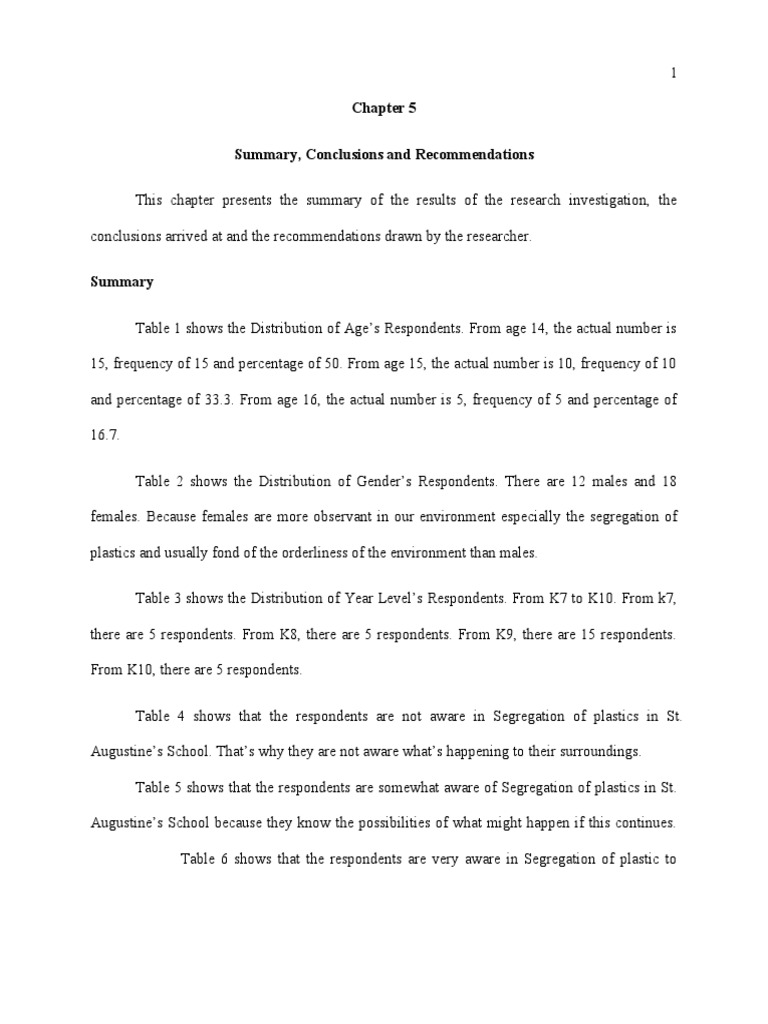 1

Chapter 5

Summary, Conclusions and Recommendations

This chapter presents the summary of the results of the research investigation, the conclusions arrived at and the recommendations drawn by the researcher.

Summary

Table 1 shows the Distribution of Age's Respondents. From age 14, the actual number is 15, frequency of 15 and percentage of 50. From age 15, the actual number is 10, frequency of 10 and percentage of 33.3. From age 16, the actual number is 5, frequency of 5 and percentage of 16.7.

Table 2 shows the Distribution of Gender's Respondents. There are 12 males and 18 females. Because females are more observant in our environment especially the segregation of plastics and usually fond of the orderliness of the environment than males.

Table 3 shows the Distribution of Year Level's Respondents. From K7 to K10. From k7, there are 5 respondents. From K8, there are 5 respondents. From K9, there are 15 respondents. From K10, there are 5 respondents.

Table 4 shows that the respondents are not aware in Segregation of plastics in St. Augustine's School. That's why they are not aware what's happening to their surroundings.

Table 5 shows that the respondents are somewhat aware of Segregation of plastics in St. Augustine's School because they know the possibilities of what might happen if this continues.

Table 6 shows that the respondents are very aware in Segregation of plastic to